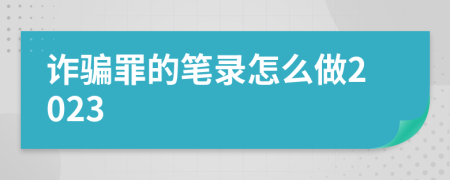 诈骗罪的笔录怎么做2023